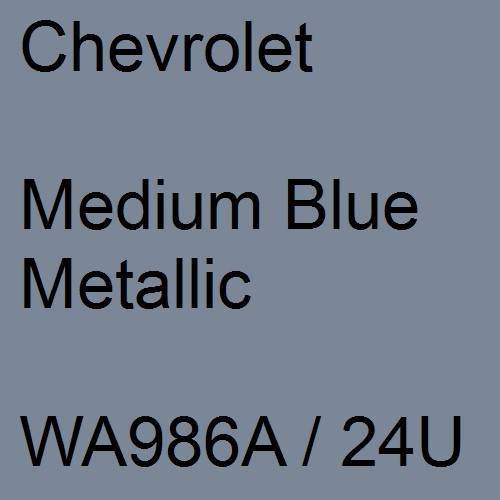 Chevrolet

Medium Blue Metallic

WA986A / 24U